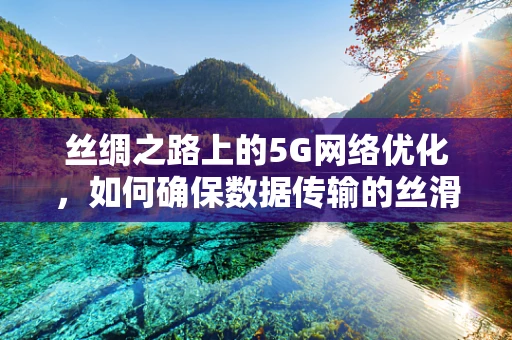 丝绸之路上的5G网络优化，如何确保数据传输的丝滑